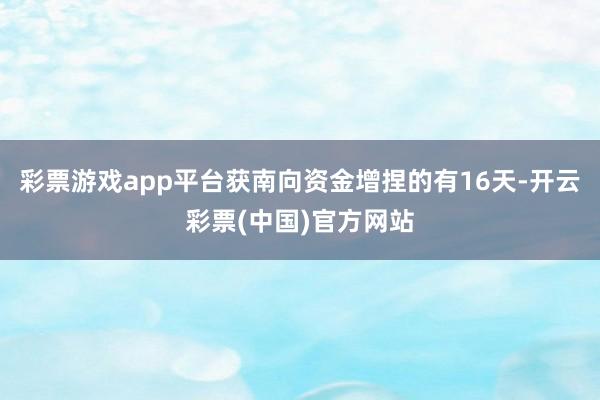 彩票游戏app平台获南向资金增捏的有16天-开云彩票(中国)官方网站